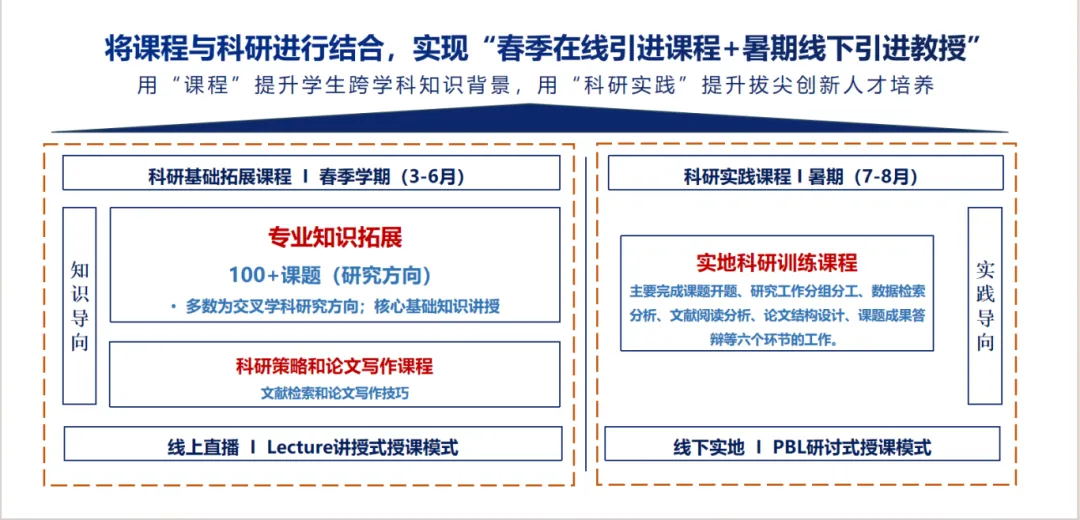 将课程与科研进行结合，实现“春季在线引进课程+暑期线下引进教授”
用“课程”提升学生跨学科知识背景，用“科研实践”提升拔尖创新人才培养

科研基础拓展课程 I 春季学期（3-6月）

知识导向

专业知识拓展
100+课题（研究方向）
• 多数为交叉学科研究方向；核心基础知识讲授

科研策略和论文写作课程
文献检索和论文写作技巧

线上直播 I Lecture讲授式授课模式

科研实践课程 I 暑期（7-8月）

实地科研训练课程
主要完成课题开题、研究工作分组分工、数据检索分析、文献阅读分析、论文结构设计、课题成果答辩等六个环节的工作。

实践导向

线下实地 I PBL研讨式授课模式